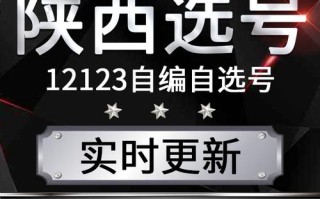 陕西选号

12123自编自选号

实时更新